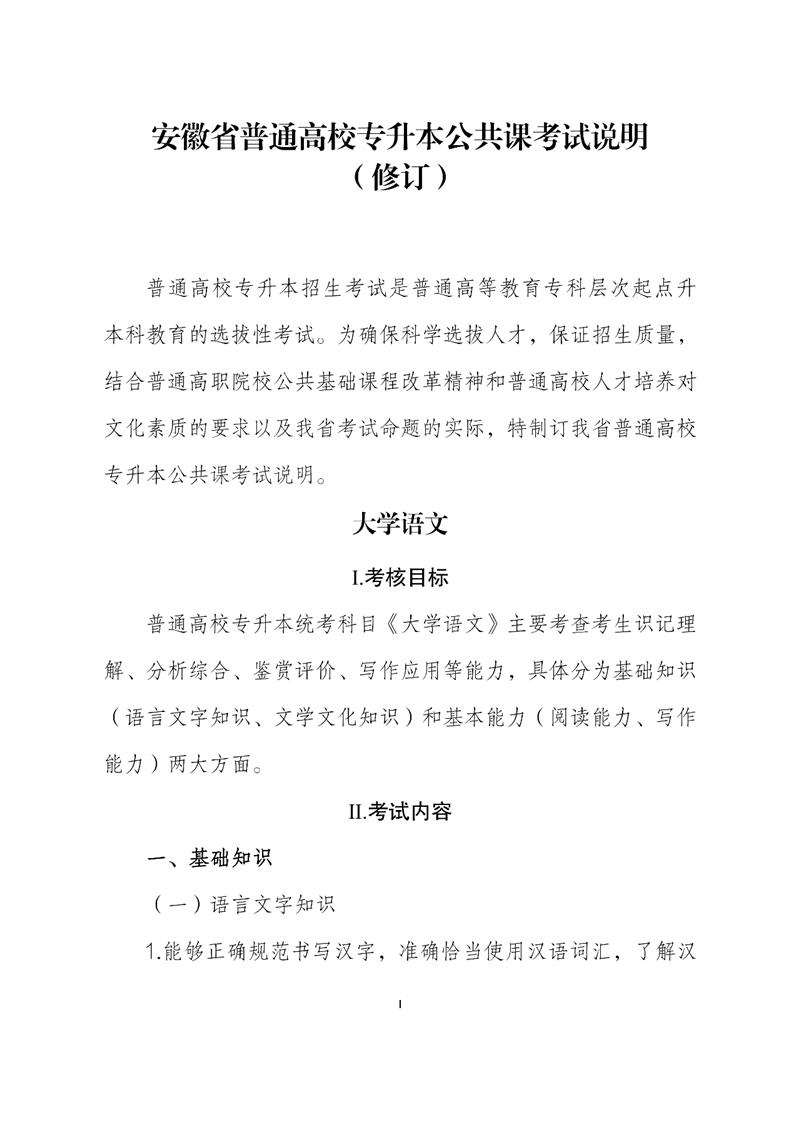 安徽省普通高校专升本公共课考试说明
（修订）

普通高校专升本招生考试是普通高等教育专科层次起点升本科教育的选拔性考试。为确保科学选拔人才，保证招生质量，结合普通高职院校公共基础课程改革精神和普通高校人才培养对文化素质的要求以及我省考试命题的实际，特制订我省普通高校专升本公共课考试说明。

大学语文

I.考核目标

普通高校专升本统考科目《大学语文》主要考查考生识记理解、分析综合、鉴赏评价、写作应用等能力，具体分为基础知识（语言文字知识、文学文化知识）和基本能力（阅读能力、写作能力）两大方面。

II.考试内容

一、基础知识

（一）语言文字知识

1.能够正确规范书写汉字，准确恰当使用汉语词汇，了解汉

1